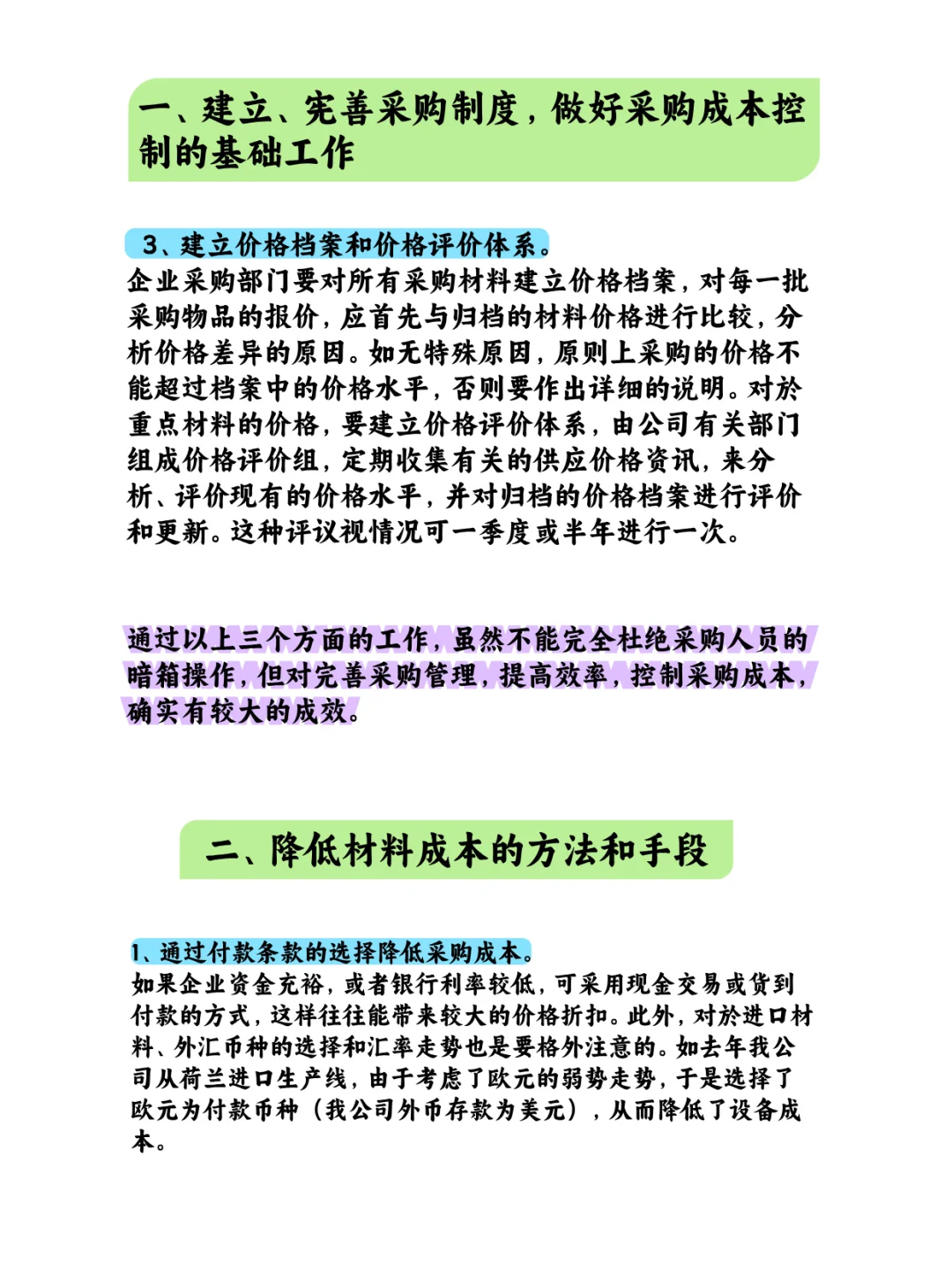 一、建立、完善采购制度，做好采购成本控制的基础工作

3、建立价格档案和价格评价体系。
企业采购部门要对所有采购材料建立价格档案，对每一批采购物品的报价，应首先与归档的材料价格进行比较，分析价格差异的原因。如无特殊原因，原则上采购的价格不能超过档案中的价格水平，否则要作出详细的说明。对於重点材料的价格，要建立价格评价体系，由公司有关部门组成价格评价组，定期收集有关的供应价格资讯，来分析、评价现有的价格水平，并对归档的价格档案进行评价和更新。这种评议视情况可一季度或半年进行一次。

通过以上三个方面的工作，虽然不能完全杜绝采购人员的暗箱操作，但对完善采购管理，提高效率，控制采购成本，确实有较大的成效。

二、降低材料成本的方法和手段

1、通过付款条款的选择降低采购成本。
如果企业资金充裕，或者银行利率较低，可采用现金交易或货到付款的方式，这样往往能带来较大的价格折扣。此外，对於进口材料、外汇币种的选择和汇率走势也是要格外注意的。如去年我公司从荷兰进口生产线，由于考虑了欧元的弱势走势，于是选择了欧元为付款币种（我公司外币存款为美元），从而降低了设备成本。